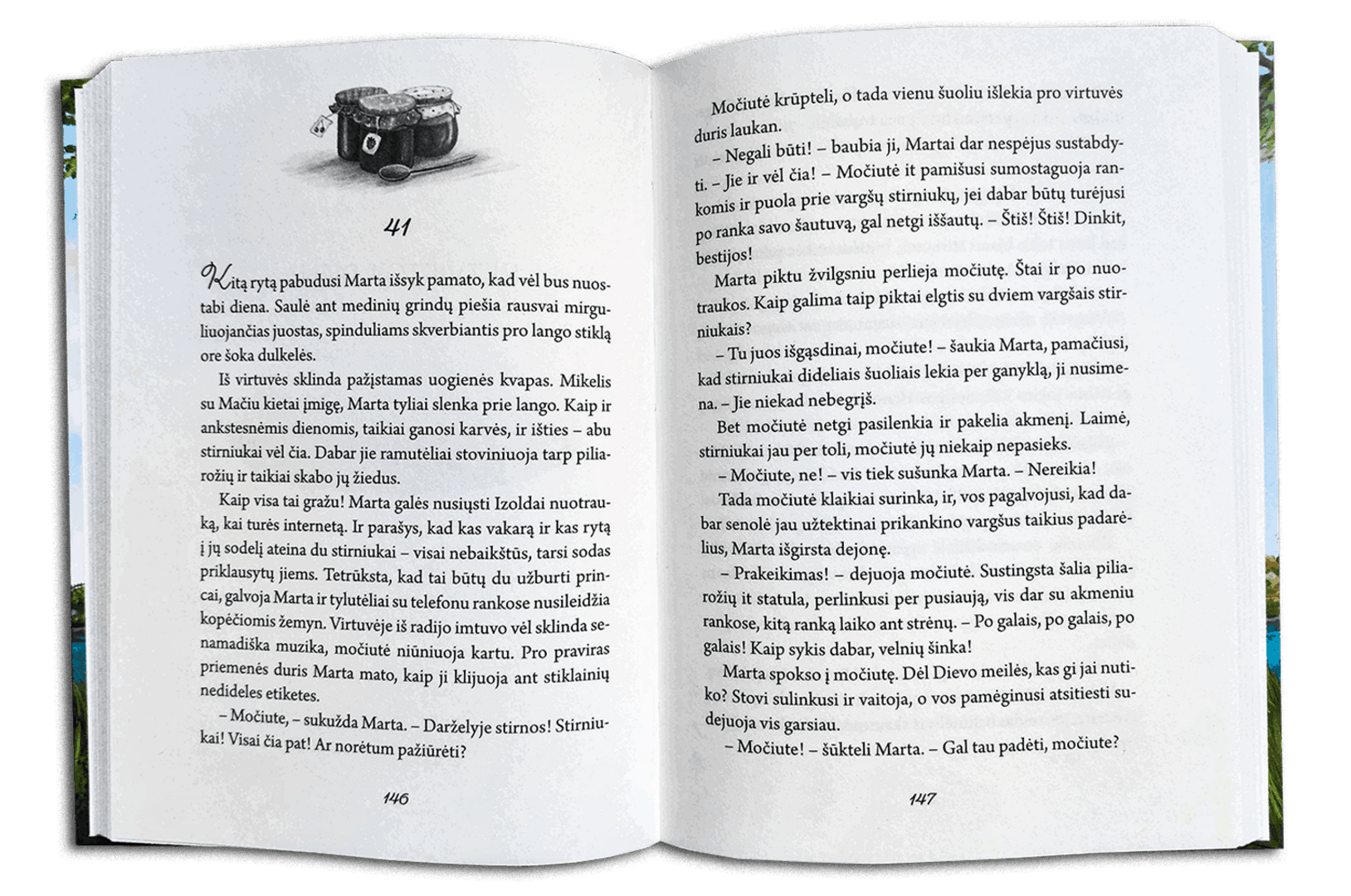 41

Kitą rytą pabudusi Marta išsyk pamato, kad vėl bus nuostabi diena. Saulė ant medinių grindų piešia rausvai mirguliuojančias juostas, spinduliams skverbiantis pro lango stiklą ore šoka dulkelės.

Iš virtuvės sklinda pažįstamas uogienės kvapas. Mikelis su Mačiu kietai įmigę, Marta tyliai slenka prie lango. Kaip ir ankstesnėmis dienomis, taikiai ganosi karvės, ir išties – abu stirniukai vėl čia. Dabar jie ramutėliai stoviniuoja tarp piliarožių ir taikiai skabo jų žiedus.

Kaip visa tai gražu! Marta galės nusiųsti Izoldai nuotrauką, kai turės internetą. Ir parašys, kad kas vakarą ir kas rytą į jų sodelį ateina du stirniukai – visai nebaikštūs, tarsi sodas priklausytų jiems. Tetrūksta, kad tai būtų du užburti princai, galvoja Marta ir tylutėliai su telefonu rankose nusileidžia kopėčiomis žemyn. Virtuvėje iš radijo imtuvo vėl sklinda senamadiška muzika, močiutė niūniuoja kartu. Pro praviras priemenės duris Marta mato, kaip ji klijuoja ant stiklainių nedideles etiketes.

– Močiute, – sukužda Marta. – Darželyje stirnos! Stirniukai! Visai čia pat! Ar norėtum pažiūrėti?

146

Močiutė krūpteli, o tada vienu šuoliu išlekia pro virtuvės duris laukan.

– Negali būti! – baubia ji, Martai dar nespėjus sustabdyti. – Jie ir vėl čia! – Močiutė it pamišusi sumostaguoja rankomis ir puola prie vargšų stirniukų, jei dabar būtų turėjusi po ranka savo šautuvą, gal netgi iššautų. – Štiš! Štiš! Dinkit, bestijos!

Marta piktu žvilgsniu perlieja močiutę. Štai ir po nuotraukos. Kaip galima taip piktai elgtis su dviem vargšais stirniukais?

– Tu juos išgąsdinai, močiute! – šaukia Marta, pamačiusi, kad stirniukai dideliais šuoliais lekia per ganyklą, ji nusimena. – Jie niekad nebegrįš.

Bet močiutė netgi pasilenkia ir pakelia akmenį. Laimė, stirniukai jau per toli, močiutė jų niekaip nepasieks.

– Močiute, ne! – vis tiek sušunka Marta. – Nereikia!

Tada močiutė klaikiai surinka, ir, vos pagalvojusi, kad dabar senolė jau užtektinai prikankino vargšus taikius padarėlius, Marta išgirsta dejonę.

– Prakeikimas! – dejuoja močiutė. Sustingsta šalia piliarožių it statula, perlinkusi per pusiaują, vis dar su akmeniu rankose, kitą ranką laiko ant strėnų. – Po galais, po galais, po galais! Kaip sykis dabar, velnių šinka!

Marta spokso į močiutę. Dėl Dievo meilės, kas gi jai nutiko? Stovi sulinkusi ir vaitoja, o vos pamėginusi atsitiesti sudejuoja vis garsiau.

– Močiute! – šūkteli Marta. – Gal tau padėti, močiute?

147